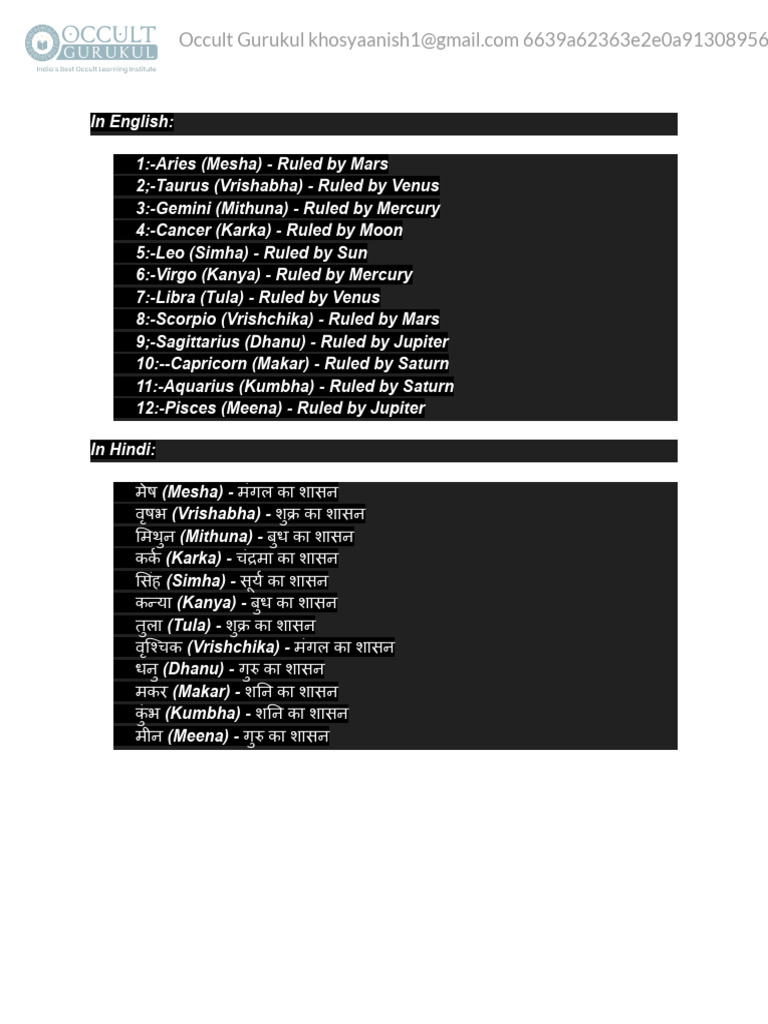 OCCULT GURUKUL
India's Best Occult Learning Institute

Occult Gurukul khosyaanish1@gmail.com 6639a62363e2e0a91308956

In English:

1:-Aries (Mesha) - Ruled by Mars
2;-Taurus (Vrishabha) - Ruled by Venus
3:-Gemini (Mithuna) - Ruled by Mercury
4:-Cancer (Karka) - Ruled by Moon
5:-Leo (Simha) - Ruled by Sun
6:-Virgo (Kanya) - Ruled by Mercury
7:-Libra (Tula) - Ruled by Venus
8:-Scorpio (Vrishchika) - Ruled by Mars
9;-Sagittarius (Dhanu) - Ruled by Jupiter
10:--Capricorn (Makar) - Ruled by Saturn
11:-Aquarius (Kumbha) - Ruled by Saturn
12:-Pisces (Meena) - Ruled by Jupiter

In Hindi:

मेष (Mesha) - मंगल का शासन
वृषभ (Vrishabha) - शुक्र का शासन
मिथुन (Mithuna) - बुध का शासन
कर्क (Karka) - चंद्रमा का शासन
सिंह (Simha) - सूर्य का शासन
कन्या (Kanya) - बुध का शासन
तुला (Tula) - शुक्र का शासन
वृश्चिक (Vrishchika) - मंगल का शासन
धनु (Dhanu) - गुरु का शासन
मकर (Makar) - शनि का शासन
कुंभ (Kumbha) - शनि का शासन
मीन (Meena) - गुरु का शासन